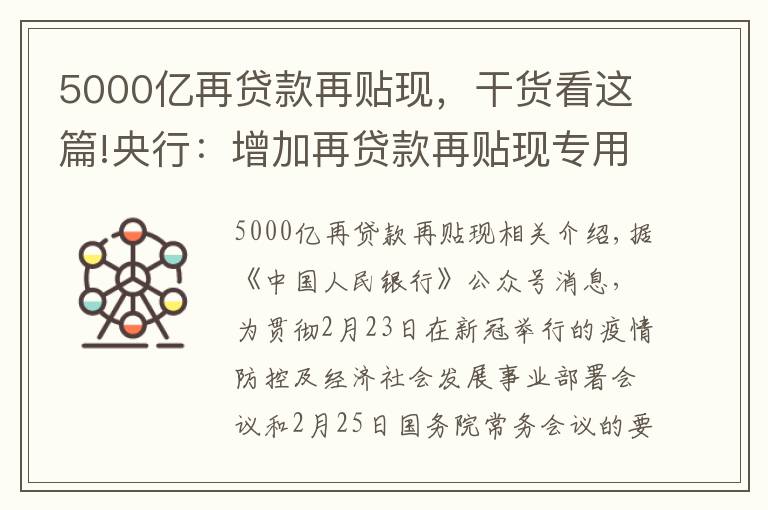 5000亿再贷款再贴现，干货看这篇!央行：增加再贷款再贴现专用

5000亿再贷款再贴现相关介绍，据《中国人民银行》公众号消息，为贯彻2月23日在新冠举行的疫情防控及经济社会发展事业部署会议和2月25日国务院常务会议的要